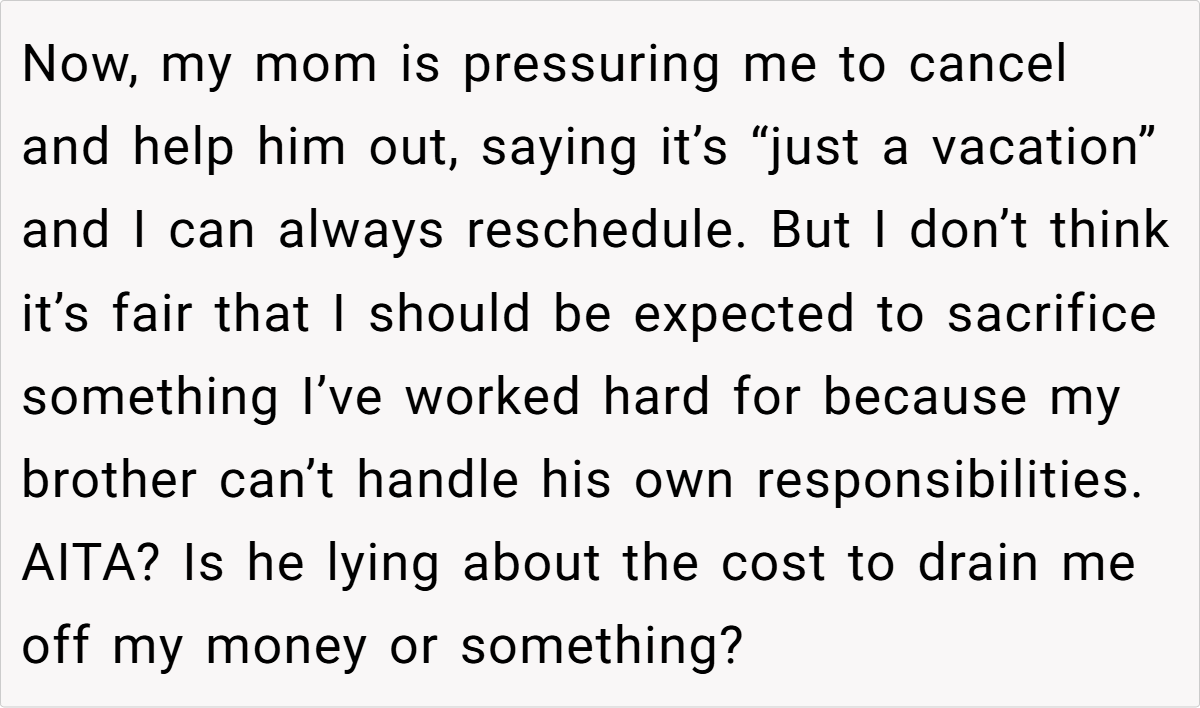 Now, my mom is pressuring me to cancel and help him out, saying it's "just a vacation" and I can always reschedule. But I don't think it's fair that I should be expected to sacrifice something I've worked hard for because my brother can't handle his own responsibilities. AITA? Is he lying about the cost to drain me off my money or something?